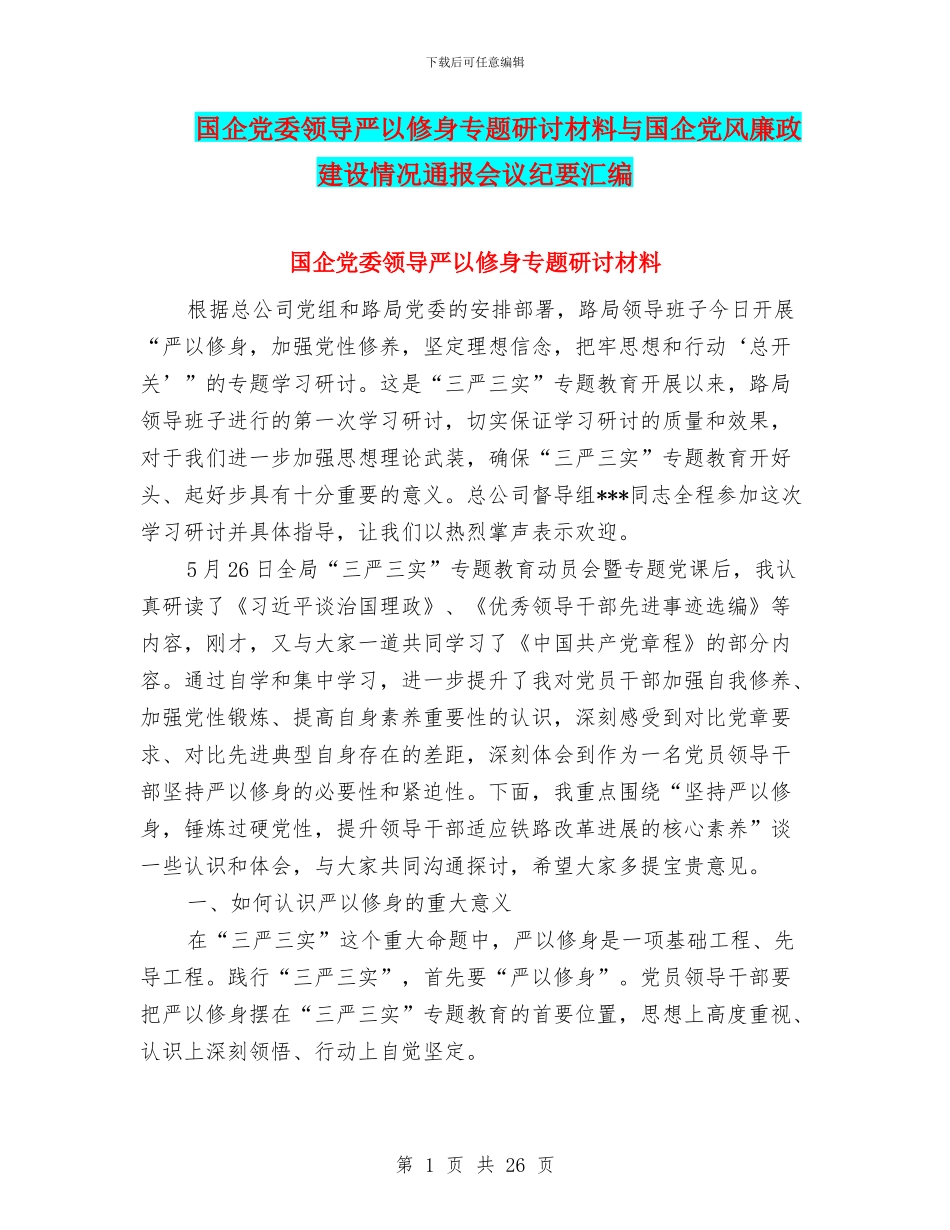 下载后可任意编辑

国企党委领导严以修身专题研讨材料与国企党风廉政建设情况通报会议纪要汇编

国企党委领导严以修身专题研讨材料

根据总公司党组和路局党委的安排部署，路局领导班子今日开展“严以修身，加强党性修养，坚定理想信念，把牢思想和行动‘总开关’”的专题学习研讨。这是“三严三实”专题教育开展以来，路局领导班子进行的第一次学习研讨，切实保证学习研讨的质量和效果，对于我们进一步加强思想理论武装，确保“三严三实”专题教育开好头、起好步具有十分重要的意义。总公司督导组***同志全程参加这次学习研讨并具体指导，让我们以热烈掌声表示欢迎。

5月26日全局“三严三实”专题教育动员会暨专题党课后，我认真研读了《习近平谈治国理政》、《优秀领导干部先进事迹选编》等内容，刚才，又与大家一道共同学习了《中国共产党章程》的部分内容。通过自学和集中学习，进一步提升了我对党员干部加强自我修养、加强党性锻炼、提高自身素养重要性的认识，深刻感受到对比党章要求、对比先进典型自身存在的差距，深刻体会到作为一名党员领导干部坚持严以修身的必要性和紧迫性。下面，我重点围绕“坚持严以修身，锤炼过硬党性，提升领导干部适应铁路改革进展的核心素养”谈一些认识和体会，与大家共同沟通探讨，希望大家多提宝贵意见。

一、如何认识严以修身的重大意义

在“三严三实”这个重大命题中，严以修身是一项基础工程、先导工程。践行“三严三实”，首先要“严以修身”。党员领导干部要把严以修身摆在“三严三实”专题教育的首要位置，思想上高度重视、认识上深刻领悟、行动上自觉坚定。

第 1 页 共 26 页